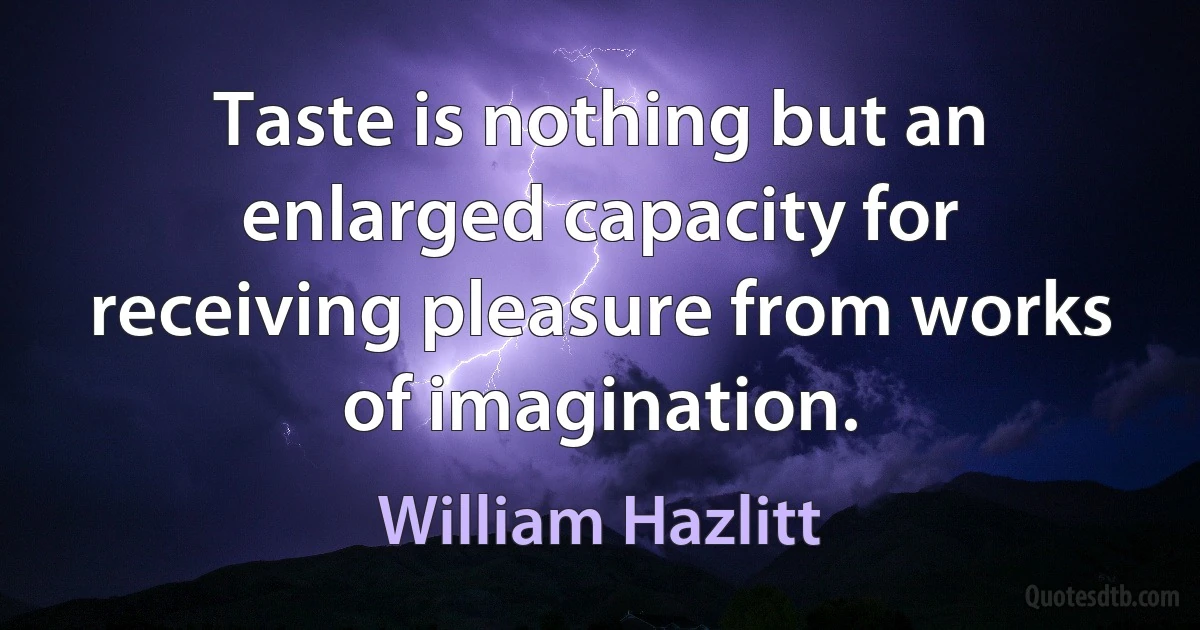 Taste is nothing but an enlarged capacity for receiving pleasure from works of imagination.

William Hazlitt

Quotesdtb.com